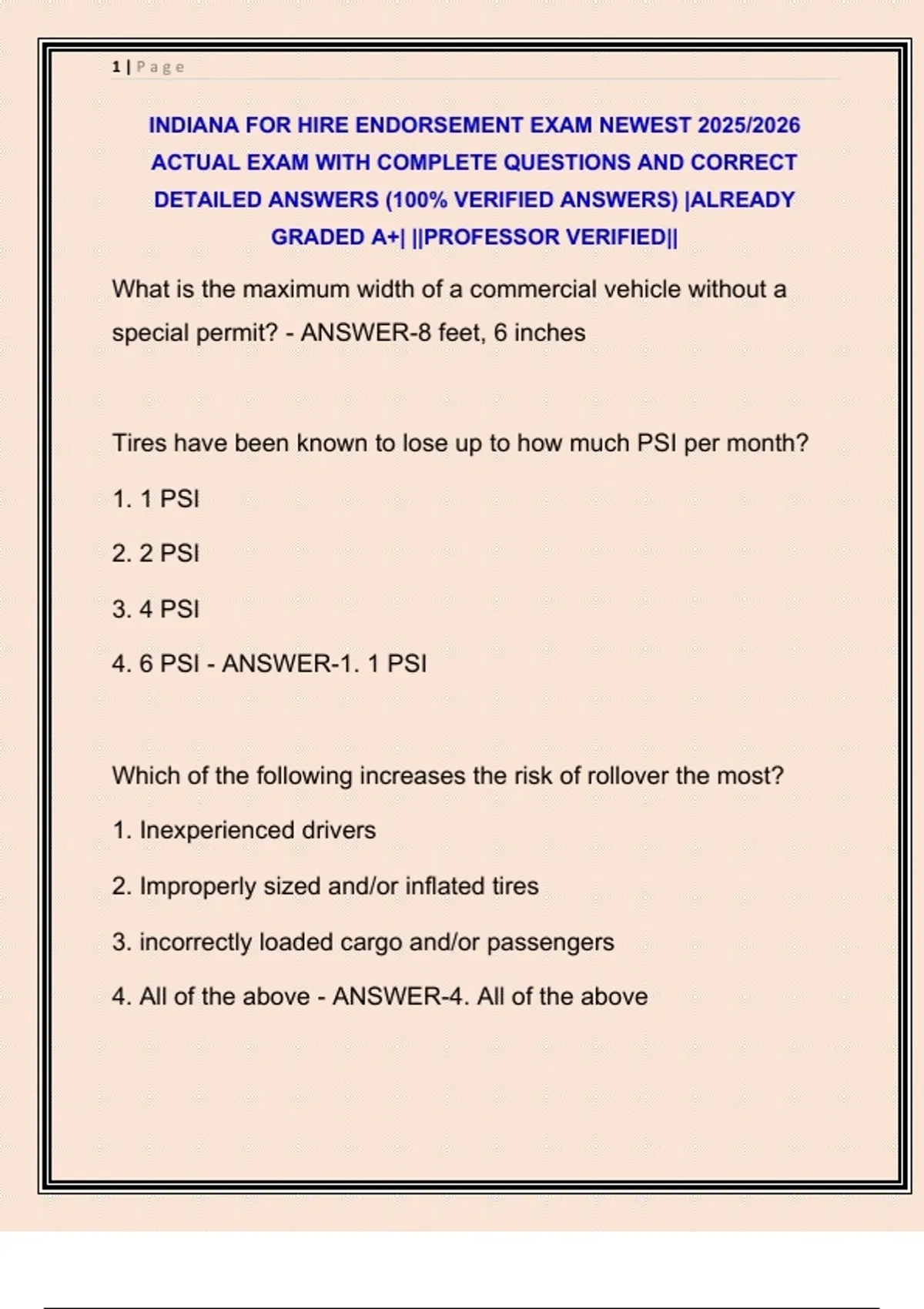 1 | Page

INDIANA FOR HIRE ENDORSEMENT EXAM NEWEST 2025/2026 ACTUAL EXAM WITH COMPLETE QUESTIONS AND CORRECT DETAILED ANSWERS (100% VERIFIED ANSWERS) |ALREADY GRADED A+| ||PROFESSOR VERIFIED||

What is the maximum width of a commercial vehicle without a special permit? - ANSWER-8 feet, 6 inches

Tires have been known to lose up to how much PSI per month?

1. 1 PSI

2. 2 PSI

3. 4 PSI

4. 6 PSI - ANSWER-1. 1 PSI

Which of the following increases the risk of rollover the most?

1. Inexperienced drivers

2. Improperly sized and/or inflated tires

3. incorrectly loaded cargo and/or passengers

4. All of the above - ANSWER-4. All of the above